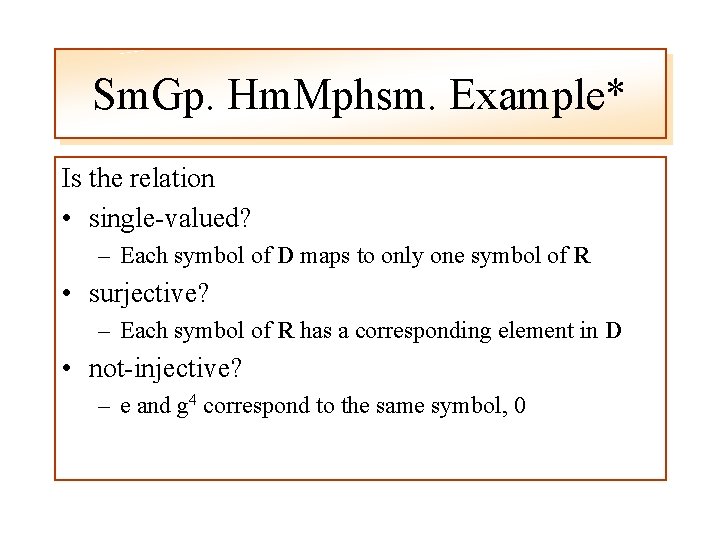 SmGp. HmMphsm. Example*

Is the relation

• single-valued?
– Each symbol of **D** maps to only one symbol of **R**

• surjective?
– Each symbol of **R** has a corresponding element in **D**

• not-injective?
– e and $g^4$ correspond to the same symbol, 0